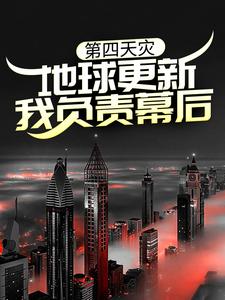 第四天灾
地球更新
我负责幕后